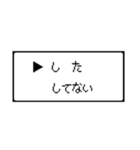 ▶ し た
してない